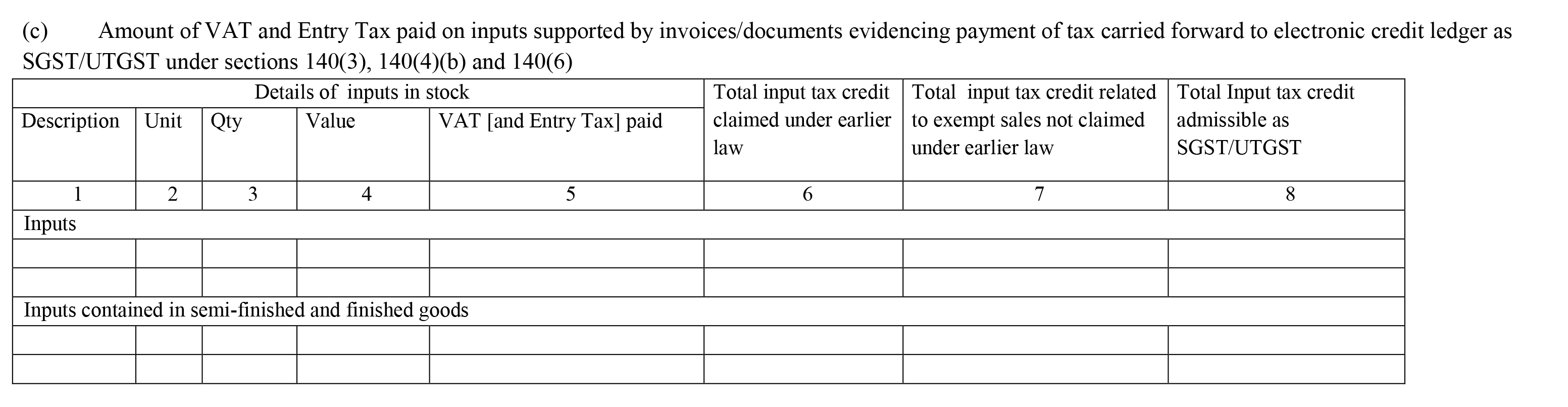 (c) Amount of VAT and Entry Tax paid on inputs supported by invoices/documents evidencing payment of tax carried forward to electronic credit ledger as SGST/UTGST under sections 140(3), 140(4)(b) and 140(6)

| Details of inputs in stock | | | | | Total input tax credit claimed under earlier law | Total input tax credit related to exempt sales not claimed under earlier law | Total Input tax credit admissible as SGST/UTGST |
|---|---|---|---|---|---|---|---|
| Description | Unit | Qty | Value | VAT [and Entry Tax] paid | | | |
| 1 | 2 | 3 | 4 | 5 | 6 | 7 | 8 |
| Inputs | | | | | | | |
| | | | | | | | |
| | | | | | | | |
| Inputs contained in semi-finished and finished goods | | | | | | | |
| | | | | | | | |
| | | | | | | | |